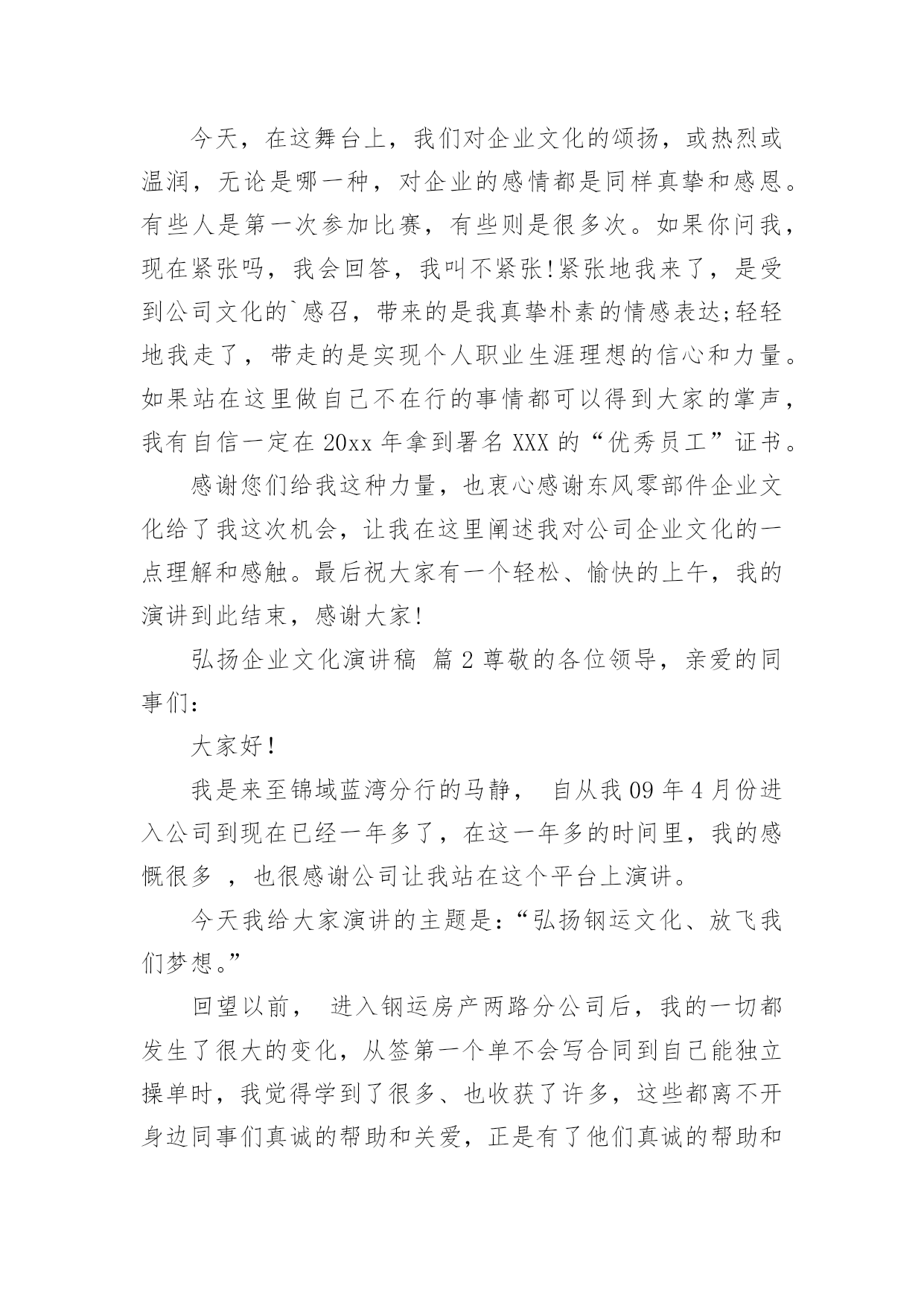 今天，在这舞台上，我们对企业文化的颂扬，或热烈或温润，无论是哪一种，对企业的感情都是同样真挚和感恩。有些人是第一次参加比赛，有些则是很多次。如果你问我，现在紧张吗，我会回答，我叫不紧张!紧张地我来了，是受到公司文化的`感召，带来的是我真挚朴素的情感表达;轻轻地我走了，带走的是实现个人职业生涯理想的信心和力量。如果站在这里做自己不在行的事情都可以得到大家的掌声，我有自信一定在 20xx 年拿到署名 XXX 的“优秀员工”证书。

感谢您们给我这种力量，也衷心感谢东风零部件企业文化给了我这次机会，让我在这里阐述我对公司企业文化的一点理解和感触。最后祝大家有一个轻松、愉快的上午，我的演讲到此结束，感谢大家!

弘扬企业文化演讲稿 篇 2 尊敬的各位领导，亲爱的同事们：

大家好!

我是来至锦域蓝湾分行的马静， 自从我 09 年 4 月份进入公司到现在已经一年多了，在这一年多的时间里，我的感慨很多 ，也很感谢公司让我站在这个平台上演讲。

今天我给大家演讲的主题是：“弘扬钢运文化、放飞我们梦想。”

回望以前， 进入钢运房产两路分公司后，我的一切都发生了很大的变化，从签第一个单不会写合同到自己能独立操单时，我觉得学到了很多、也收获了许多，这些都离不开身边同事们真诚的帮助和关爱，正是有了他们真诚的帮助和